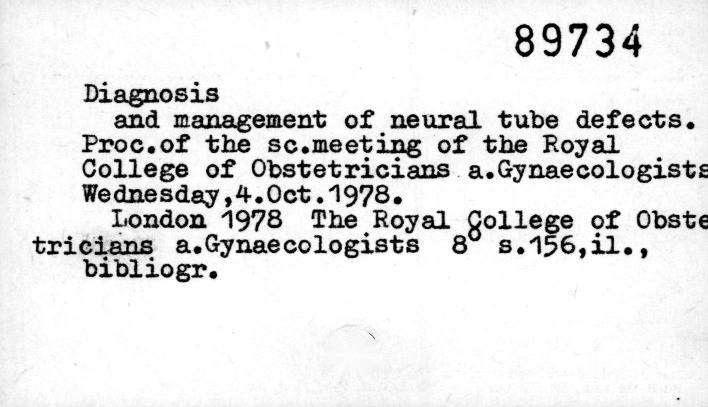 89734

Diagnosis

and management of neural tube defects. Proc.of the sc.meeting of the Royal College of Obstetricians a.Gynaecologists Wednesday,4.Oct.1978.

London 1978 The Royal College of Obstetricians a.Gynaecologists 8° s.156,il., bibliogr.